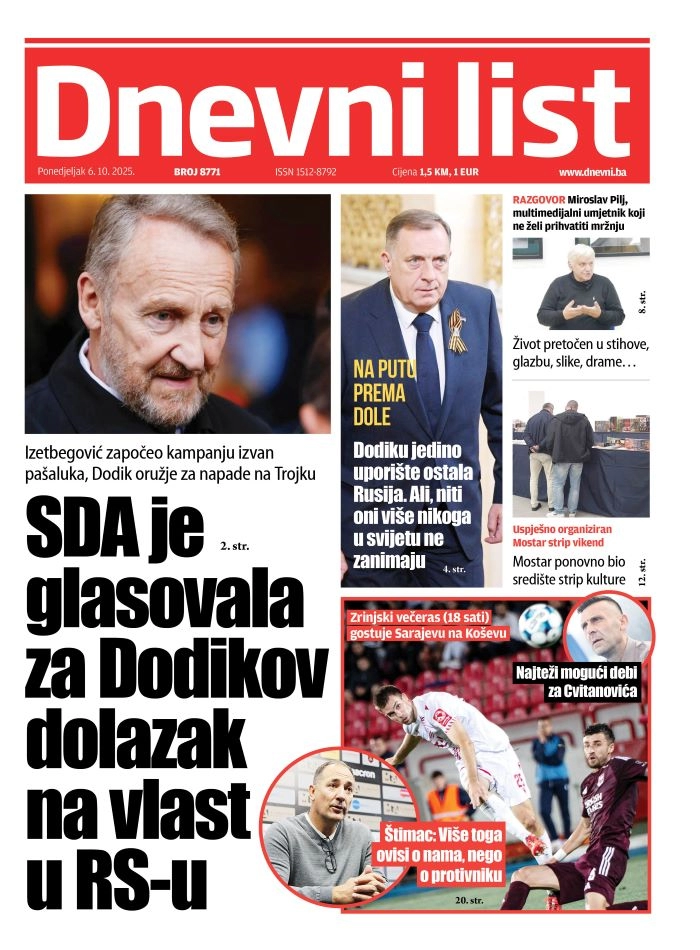 Dnevni list

Ponedjeljak 6. 10. 2025.   BROJ 8771   ISSN 1512-8792   Cijena 1,5 KM, 1 EUR   www.dnevni.ba

Izetbegović započeo kampanju izvan pašaluka, Dodik oružje za napade na Trojku

SDA je glasovala za Dodikov dolazak na vlast u RS-u

2. str.

NA PUTU PREMA DOLE

Dodiku jedino uporište ostala Rusija. Ali, niti oni više nikoga u svijetu ne zanimaju

4. str.

RAZGOVOR Miroslav Pilj, multimedijalni umjetnik koji ne želi prihvatiti mržnju

8. str.

Život pretočen u stihove, glazbu, slike, drame…

Uspješno organiziran Mostar strip vikend

Mostar ponovno bio središte strip kulture

12. str.

Zrinjski večeras (18 sati) gostuje Sarajevu na Koševu

Najteži mogući debi za Cvitanovića

Štimac: Više toga ovisi o nama, nego o protivniku

20. str.